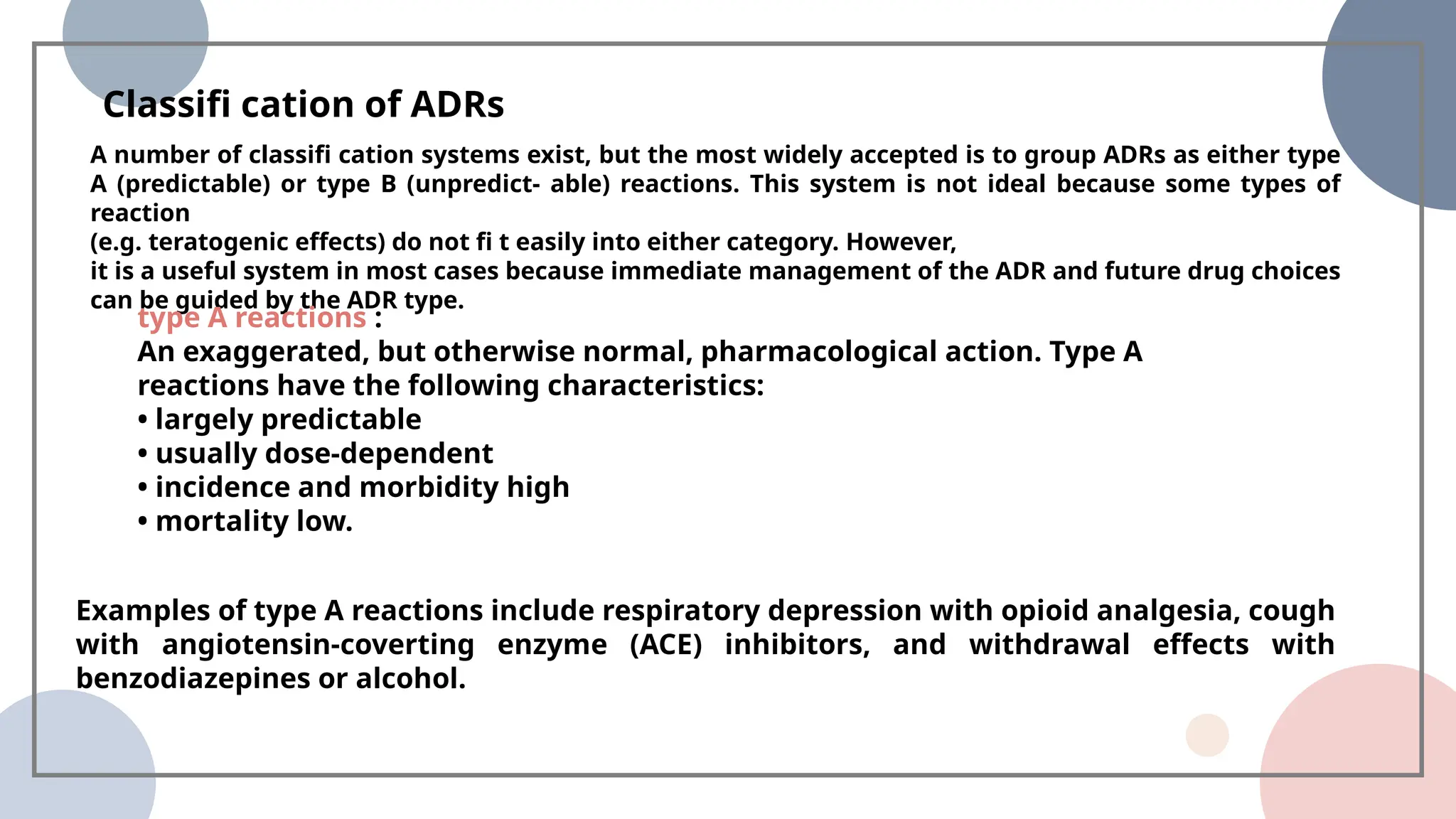 Classifi cation of ADRs

A number of classifi cation systems exist, but the most widely accepted is to group ADRs as either type A (predictable) or type B (unpredict- able) reactions. This system is not ideal because some types of reaction
(e.g. teratogenic effects) do not fi t easily into either category. However,
it is a useful system in most cases because immediate management of the ADR and future drug choices can be guided by the ADR type.

type A reactions :
An exaggerated, but otherwise normal, pharmacological action. Type A reactions have the following characteristics:
• largely predictable
• usually dose-dependent
• incidence and morbidity high
• mortality low.

Examples of type A reactions include respiratory depression with opioid analgesia, cough with angiotensin-coverting enzyme (ACE) inhibitors, and withdrawal effects with benzodiazepines or alcohol.